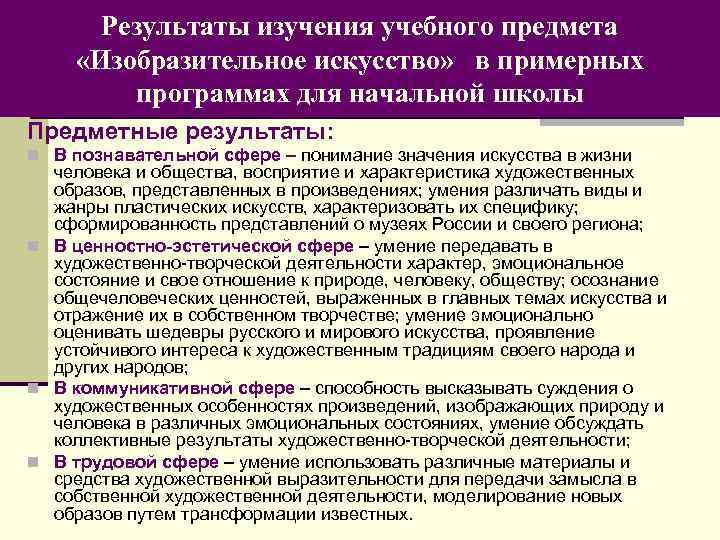 Результаты изучения учебного предмета «Изобразительное искусство» в примерных программах для начальной школы

Предметные результаты:

В познавательной сфере – понимание значения искусства в жизни человека и общества, восприятие и характеристика художественных образов, представленных в произведениях; умения различать виды и жанры пластических искусств, характеризовать их специфику; сформированность представлений о музеях России и своего региона;

В ценностно-эстетической сфере – умение передавать в художественно-творческой деятельности характер, эмоциональное состояние и свое отношение к природе, человеку, обществу; осознание общечеловеческих ценностей, выраженных в главных темах искусства и отражение их в собственном творчестве; умение эмоционально оценивать шедевры русского и мирового искусства, проявление устойчивого интереса к художественным традициям своего народа и других народов;

В коммуникативной сфере – способность высказывать суждения о художественных особенностях произведений, изображающих природу и человека в различных эмоциональных состояниях, умение обсуждать коллективные результаты художественно-творческой деятельности;

В трудовой сфере – умение использовать различные материалы и средства художественной выразительности для передачи замысла в собственной художественной деятельности, моделирование новых образов путем трансформации известных.